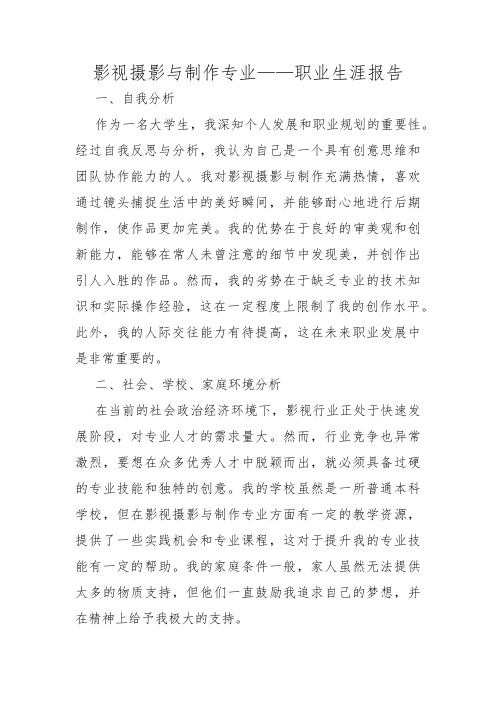 影视摄影与制作专业——职业生涯报告

一、自我分析

作为一名大学生，我深知个人发展和职业规划的重要性。经过自我反思与分析，我认为自己是一个具有创意思维和团队协作能力的人。我对影视摄影与制作充满热情，喜欢通过镜头捕捉生活中的美好瞬间，并能够耐心地进行后期制作，使作品更加完美。我的优势在于良好的审美观和创新能力，能够在常人未曾注意的细节中发现美，并创作出引人入胜的作品。然而，我的劣势在于缺乏专业的技术知识和实际操作经验，这在一定程度上限制了我的创作水平。此外，我的人际交往能力有待提高，这在未来职业发展中是非常重要的。

二、社会、学校、家庭环境分析

在当前的社会政治经济环境下，影视行业正处于快速发展阶段，对专业人才的需求量大。然而，行业竞争也异常激烈，要想在众多优秀人才中脱颖而出，就必须具备过硬的专业技能和独特的创意。我的学校虽然是一所普通本科学校，但在影视摄影与制作专业方面有一定的教学资源，提供了一些实践机会和专业课程，这对于提升我的专业技能有一定的帮助。我的家庭条件一般，家人虽然无法提供太多的物质支持，但他们一直鼓励我追求自己的梦想，并在精神上给予我极大的支持。